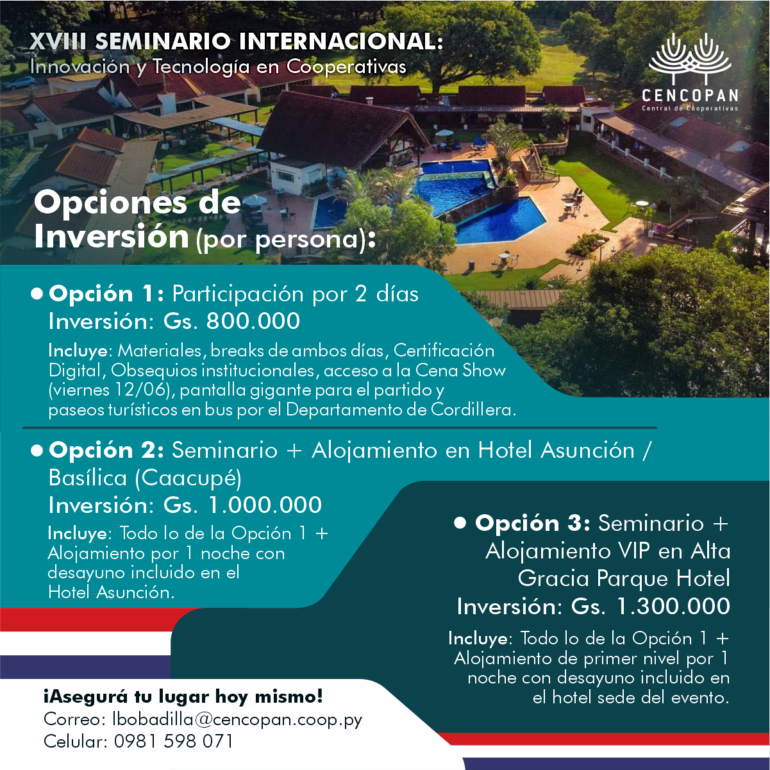 XVIII SEMINARIO INTERNACIONAL:
Innovación y Tecnología en Cooperativas

CENCOPAN
Central de Cooperativas

Opciones de Inversión (por persona):

• Opción 1: Participación por 2 días
Inversión: Gs. 800.000
Incluye: Materiales, breaks de ambos días, Certificación Digital, Obsequios institucionales, acceso a la Cena Show (viernes 12/06), pantalla gigante para el partido y paseos turísticos en bus por el Departamento de Cordillera.

• Opción 2: Seminario + Alojamiento en Hotel Asunción / Basílica (Caacupé)
Inversión: Gs. 1.000.000
Incluye: Todo lo de la Opción 1 + Alojamiento por 1 noche con desayuno incluido en el Hotel Asunción.

• Opción 3: Seminario + Alojamiento VIP en Alta Gracia Parque Hotel
Inversión: Gs. 1.300.000
Incluye: Todo lo de la Opción 1 + Alojamiento de primer nivel por 1 noche con desayuno incluido en el hotel sede del evento.

¡Asegurá tu lugar hoy mismo!
Correo: lbobadilla@cencopan.coop.py
Celular: 0981 598 071